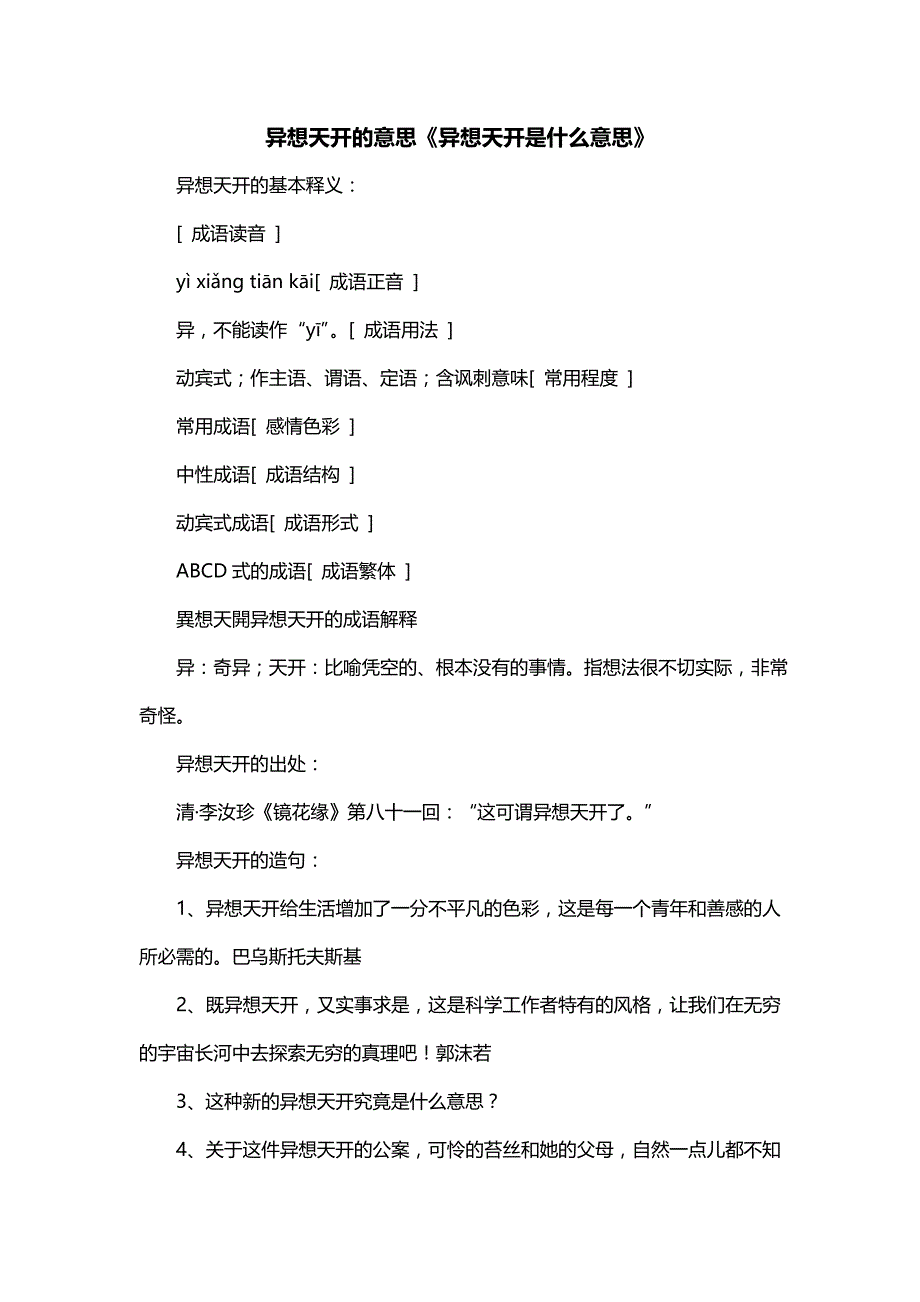 异想天开的意思《异想天开是什么意思》

异想天开的基本释义：

[ 成语读音 ]

yì xiǎng tiān kāi[ 成语正音 ]

异，不能读作“yī”。[ 成语用法 ]

动宾式；作主语、谓语、定语；含讽刺意味[ 常用程度 ]

常用成语[ 感情色彩 ]

中性成语[ 成语结构 ]

动宾式成语[ 成语形式 ]

ABCD 式的成语[ 成语繁体 ]

異想天開异想天开的成语解释

异：奇异；天开：比喻凭空的、根本没有的事情。指想法很不切实际，非常奇怪。

异想天开的出处：

清·李汝珍《镜花缘》第八十一回：“这可谓异想天开了。”

异想天开的造句：

1、异想天开给生活增加了一分不平凡的色彩，这是每一个青年和善感的人所必需的。巴乌斯托夫斯基

2、既异想天开，又实事求是，这是科学工作者特有的风格，让我们在无穷的宇宙长河中去探索无穷的真理吧！郭沫若

3、这种新的异想天开究竟是什么意思？

4、关于这件异想天开的公案，可怜的苔丝和她的父母，自然一点儿都不知